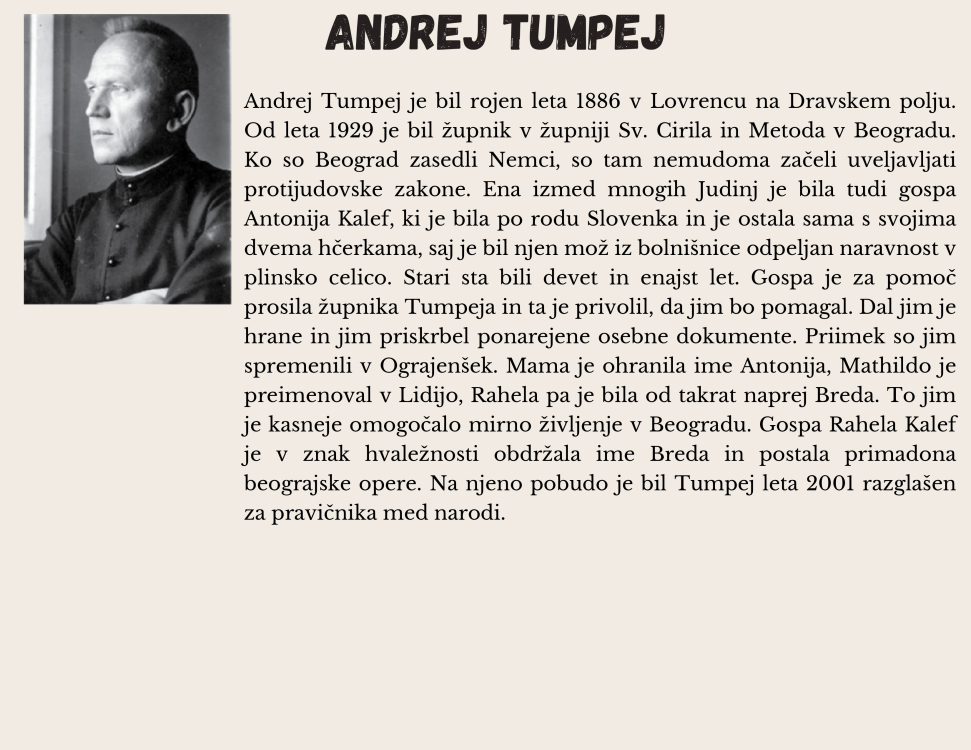 ANDREJ TUMPEJ

Andrej Tumpej je bil rojen leta 1886 v Lovrencu na Dravskem polju. Od leta 1929 je bil župnik v župniji Sv. Cirila in Metoda v Beogradu. Ko so Beograd zasedli Nemci, so tam nemudoma začeli uveljavljati protijudovske zakone. Ena izmed mnogih Judinj je bila tudi gospa Antonija Kalef, ki je bila po rodu Slovenka in je ostala sama s svojima dvema hčerkama, saj je bil njen mož iz bolnišnice odpeljan naravnost v plinsko celico. Stari sta bili devet in enajst let. Gospa je za pomoč prosila župnika Tumpeja in ta je privolil, da jim bo pomagal. Dal jim je hrane in jim priskrbel ponarejene osebne dokumente. Priimek so jim spremenili v Ograjenšek. Mama je ohranila ime Antonija, Mathildo je preimenoval v Lidijo, Rahela pa je bila od takrat naprej Breda. To jim je kasneje omogočalo mirno življenje v Beogradu. Gospa Rahela Kalef je v znak hvaležnosti obdržala ime Breda in postala primadona beograjske opere. Na njeno pobudo je bil Tumpej leta 2001 razglašen za pravičnika med narodi.